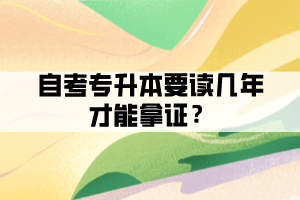 自考专升本要读几年才能拿证？